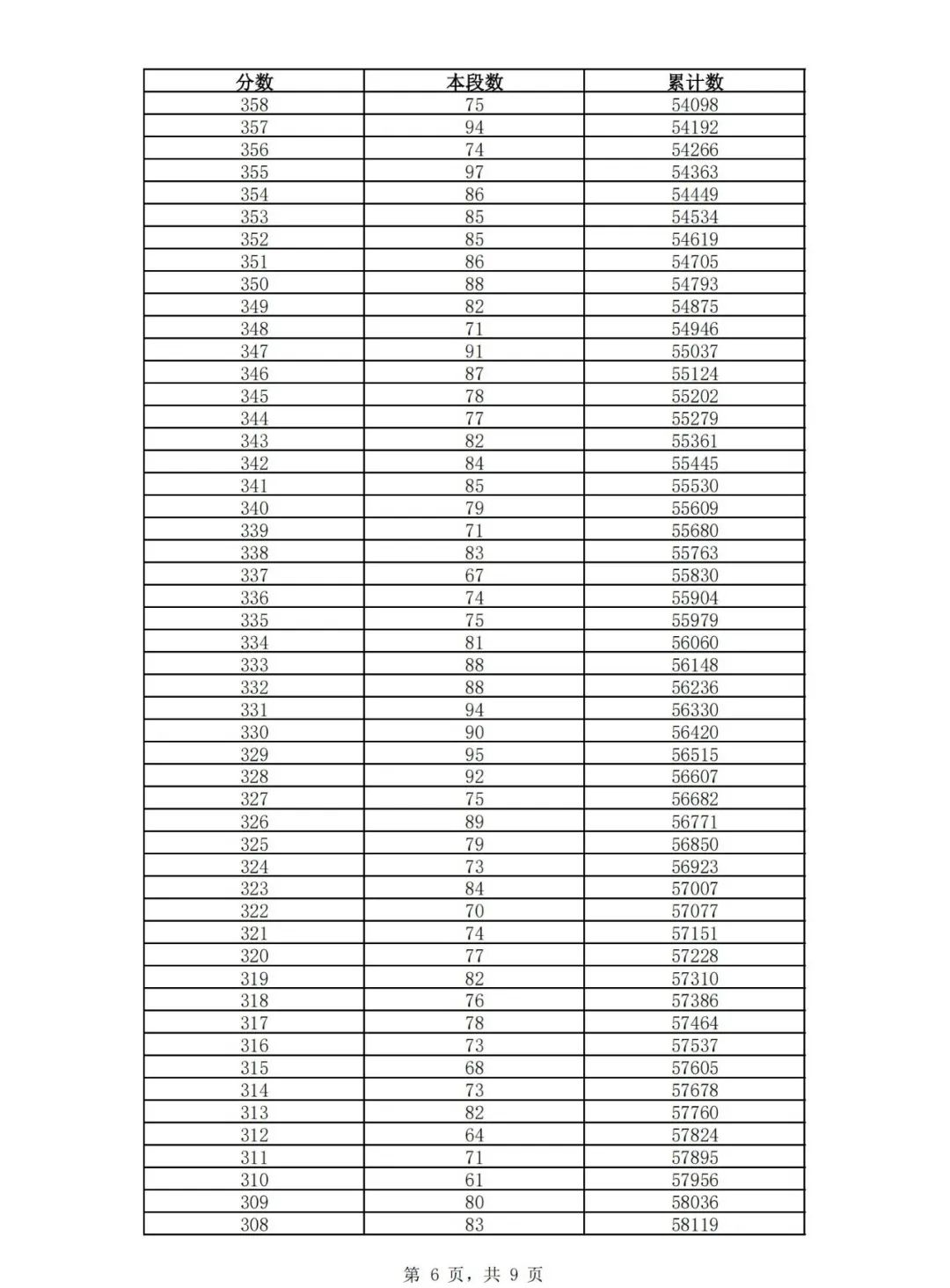 | 分数 | 本段数 | 累计数 |
|---|---|---|
| 358 | 75 | 54098 |
| 357 | 94 | 54192 |
| 356 | 74 | 54266 |
| 355 | 97 | 54363 |
| 354 | 86 | 54449 |
| 353 | 85 | 54534 |
| 352 | 85 | 54619 |
| 351 | 86 | 54705 |
| 350 | 88 | 54793 |
| 349 | 82 | 54875 |
| 348 | 71 | 54946 |
| 347 | 91 | 55037 |
| 346 | 87 | 55124 |
| 345 | 78 | 55202 |
| 344 | 77 | 55279 |
| 343 | 82 | 55361 |
| 342 | 84 | 55445 |
| 341 | 85 | 55530 |
| 340 | 79 | 55609 |
| 339 | 71 | 55680 |
| 338 | 83 | 55763 |
| 337 | 67 | 55830 |
| 336 | 74 | 55904 |
| 335 | 75 | 55979 |
| 334 | 81 | 56060 |
| 333 | 88 | 56148 |
| 332 | 88 | 56236 |
| 331 | 94 | 56330 |
| 330 | 90 | 56420 |
| 329 | 95 | 56515 |
| 328 | 92 | 56607 |
| 327 | 75 | 56682 |
| 326 | 89 | 56771 |
| 325 | 79 | 56850 |
| 324 | 73 | 56923 |
| 323 | 84 | 57007 |
| 322 | 70 | 57077 |
| 321 | 74 | 57151 |
| 320 | 77 | 57228 |
| 319 | 82 | 57310 |
| 318 | 76 | 57386 |
| 317 | 78 | 57464 |
| 316 | 73 | 57537 |
| 315 | 68 | 57605 |
| 314 | 73 | 57678 |
| 313 | 82 | 57760 |
| 312 | 64 | 57824 |
| 311 | 71 | 57895 |
| 310 | 61 | 57956 |
| 309 | 80 | 58036 |
| 308 | 83 | 58119 |

第 6 页，共 9 页